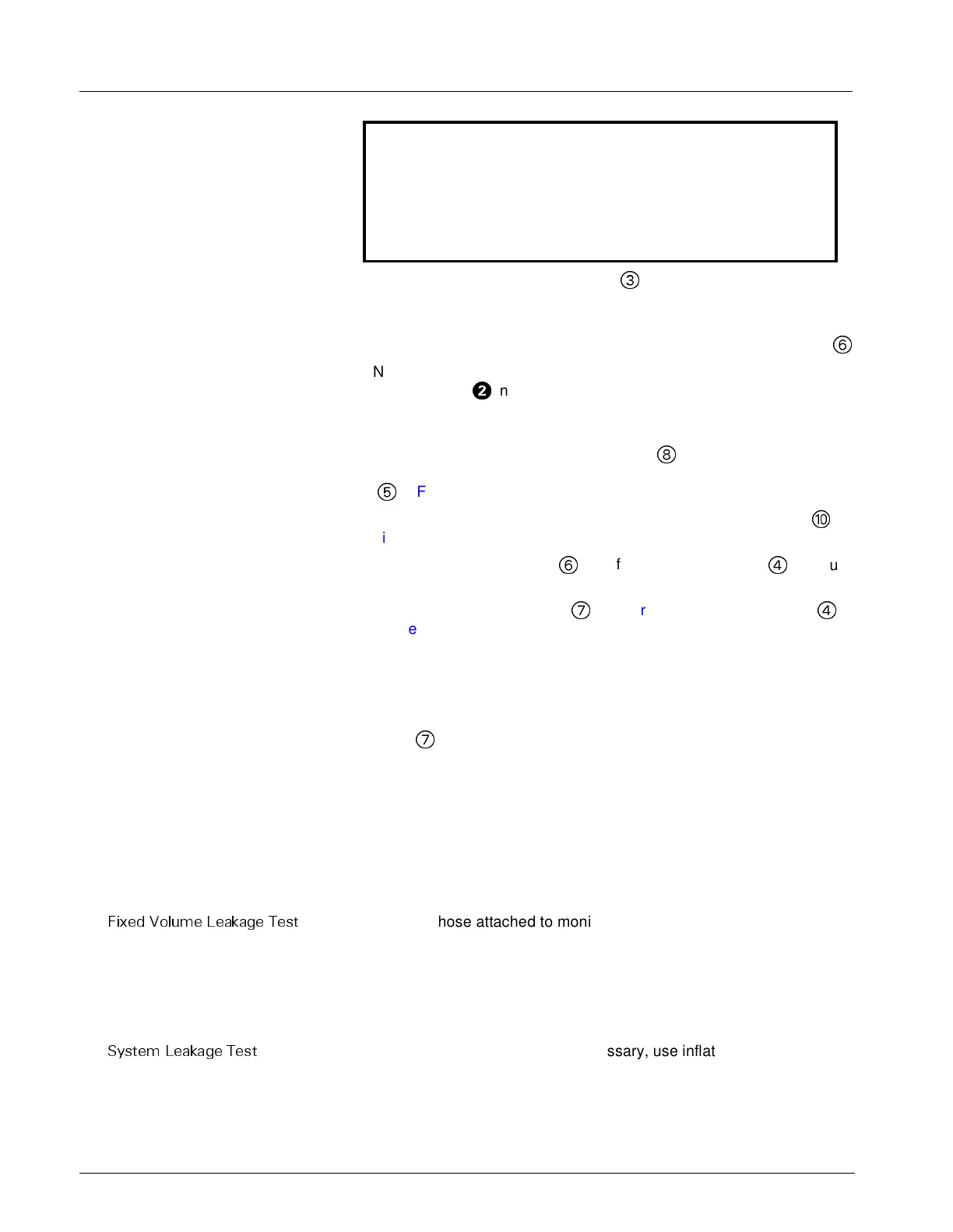 ③

⑥

N

❷ n

⑧

⑤ F

⑩

i

⑥ f ④ u

⑦ r ④

e

⑦

Fixed Volume Leakage Test hose attached to moni

System Leakage Test ssary, use inflat